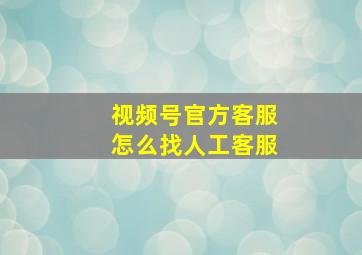 视频号官方客服
怎么找人工客服